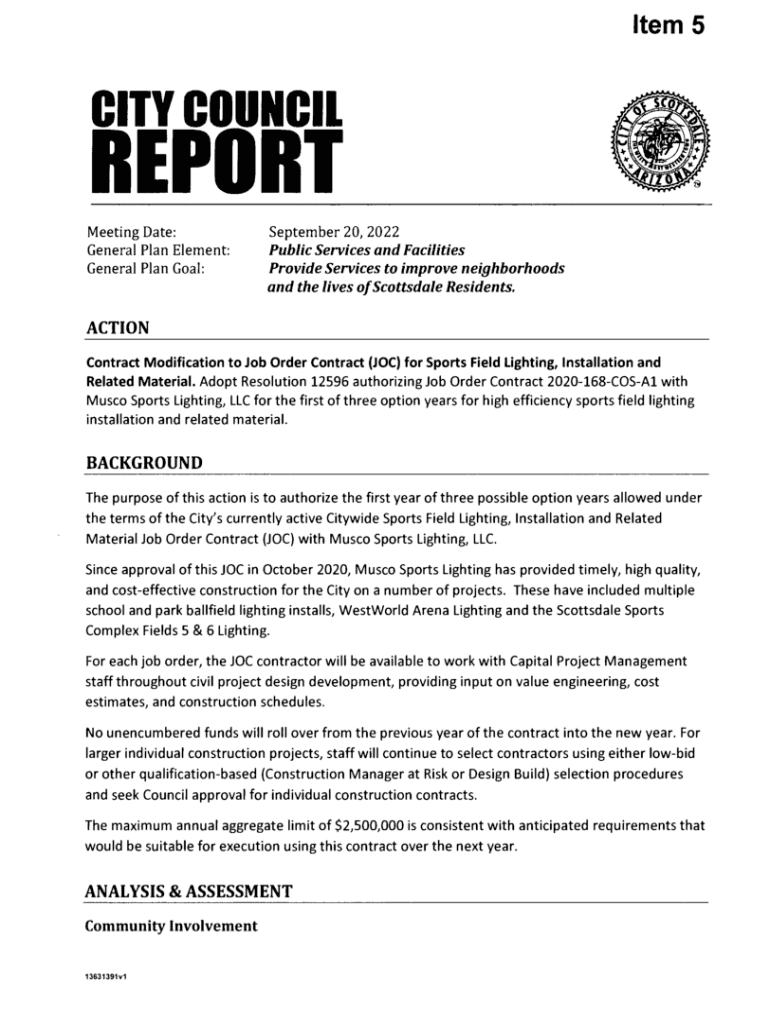 Item 5

CITY COUNCIL
REPORT

CITY OF SCOTTSDALE ARIZONA

Meeting Date: September 20, 2022
General Plan Element: Public Services and Facilities
General Plan Goal: Provide Services to improve neighborhoods and the lives of Scottsdale Residents.

ACTION

Contract Modification to Job Order Contract (JOC) for Sports Field Lighting, Installation and Related Material. Adopt Resolution 12596 authorizing Job Order Contract 2020-168-COS-A1 with Musco Sports Lighting, LLC for the first of three option years for high efficiency sports field lighting installation and related material.

BACKGROUND

The purpose of this action is to authorize the first year of three possible option years allowed under the terms of the City's currently active Citywide Sports Field Lighting, Installation and Related Material Job Order Contract (JOC) with Musco Sports Lighting, LLC.

Since approval of this JOC in October 2020, Musco Sports Lighting has provided timely, high quality, and cost-effective construction for the City on a number of projects. These have included multiple school and park ballfield lighting installs, WestWorld Arena Lighting and the Scottsdale Sports Complex Fields 5 & 6 Lighting.

For each job order, the JOC contractor will be available to work with Capital Project Management staff throughout civil project design development, providing input on value engineering, cost estimates, and construction schedules.

No unencumbered funds will roll over from the previous year of the contract into the new year. For larger individual construction projects, staff will continue to select contractors using either low-bid or other qualification-based (Construction Manager at Risk or Design Build) selection procedures and seek Council approval for individual construction contracts.

The maximum annual aggregate limit of $2,500,000 is consistent with anticipated requirements that would be suitable for execution using this contract over the next year.

ANALYSIS & ASSESSMENT

Community Involvement

13631391v1